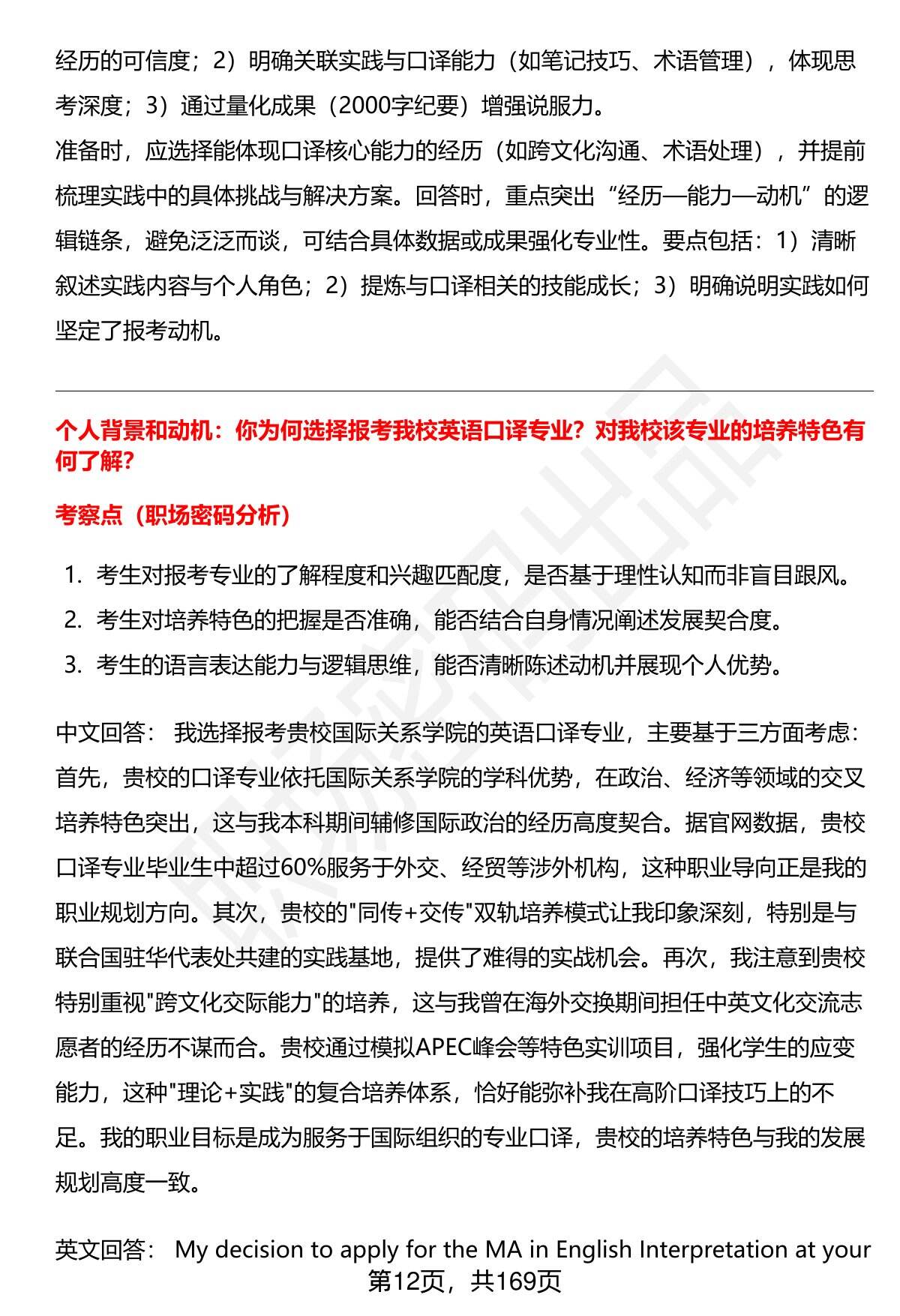 经历的可信度；2）明确关联实践与口译能力（如笔记技巧、术语管理），体现思考深度；3）通过量化成果（2000字纪要）增强说服力。
准备时，应选择能体现口译核心能力的经历（如跨文化沟通、术语处理），并提前梳理实践中的具体挑战与解决方案。回答时，重点突出“经历—能力—动机”的逻辑链条，避免泛泛而谈，可结合具体数据或成果强化专业性。要点包括：1）清晰叙述实践内容与个人角色；2）提炼与口译相关的技能成长；3）明确说明实践如何坚定了报考动机。

个人背景和动机：你为何选择报考我校英语口译专业？对我校该专业的培养特色有何了解?

考察点（职场密码分析）

1. 考生对报考专业的了解程度和兴趣匹配度，是否基于理性认知而非盲目跟风。
2. 考生对培养特色的把握是否准确，能否结合自身情况阐述发展契合度。
3. 考生的语言表达能力与逻辑思维，能否清晰陈述动机并展现个人优势。

中文回答： 我选择报考贵校国际关系学院的英语口译专业，主要基于三方面考虑：首先，贵校的口译专业依托国际关系学院的学科优势，在政治、经济等领域的交叉培养特色突出，这与我本科期间辅修国际政治的经历高度契合。据官网数据，贵校口译专业毕业生中超过60%服务于外交、经贸等涉外机构，这种职业导向正是我的职业规划方向。其次，贵校的"同传+交传"双轨培养模式让我印象深刻，特别是与联合国驻华代表处共建的实践基地，提供了难得的实战机会。再次，我注意到贵校特别重视"跨文化交际能力"的培养，这与我曾在海外交换期间担任中英文化交流志愿者的经历不谋而合。贵校通过模拟APEC峰会等特色实训项目，强化学生的应变能力，这种"理论+实践"的复合培养体系，恰好能弥补我在高阶口译技巧上的不足。我的职业目标是成为服务于国际组织的专业口译，贵校的培养特色与我的发展规划高度一致。

英文回答： My decision to apply for the MA in English Interpretation at your

第12页，共169页